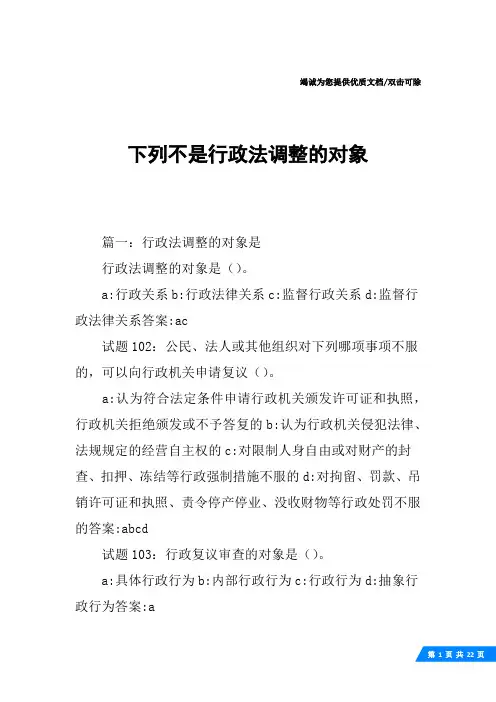 竭诚为您提供优质文档/双击可除

下列不是行政法调整的对象

篇一：行政法调整的对象是

行政法调整的对象是（）。

a:行政关系 b:行政法律关系 c:监督行政关系 d:监督行政法律关系答案:ac

试题 102：公民、法人或其他组织对下列哪项事项不服的，可以向行政机关申请复议（）。

a:认为符合法定条件申请行政机关颁发许可证和执照，行政机关拒绝颁发或不予答复的 b:认为行政机关侵犯法律、法规规定的经营自主权的 c:对限制人身自由或对财产的封查、扣押、冻结等行政强制措施不服的 d:对拘留、罚款、吊销许可证和执照、责令停产停业、没收财物等行政处罚不服的答案:abcd

试题 103：行政复议审查的对象是（）。

a:具体行政行为 b:内部行政行为 c:行政行为 d:抽象行政行为答案:a

第 1 页 共 22 页